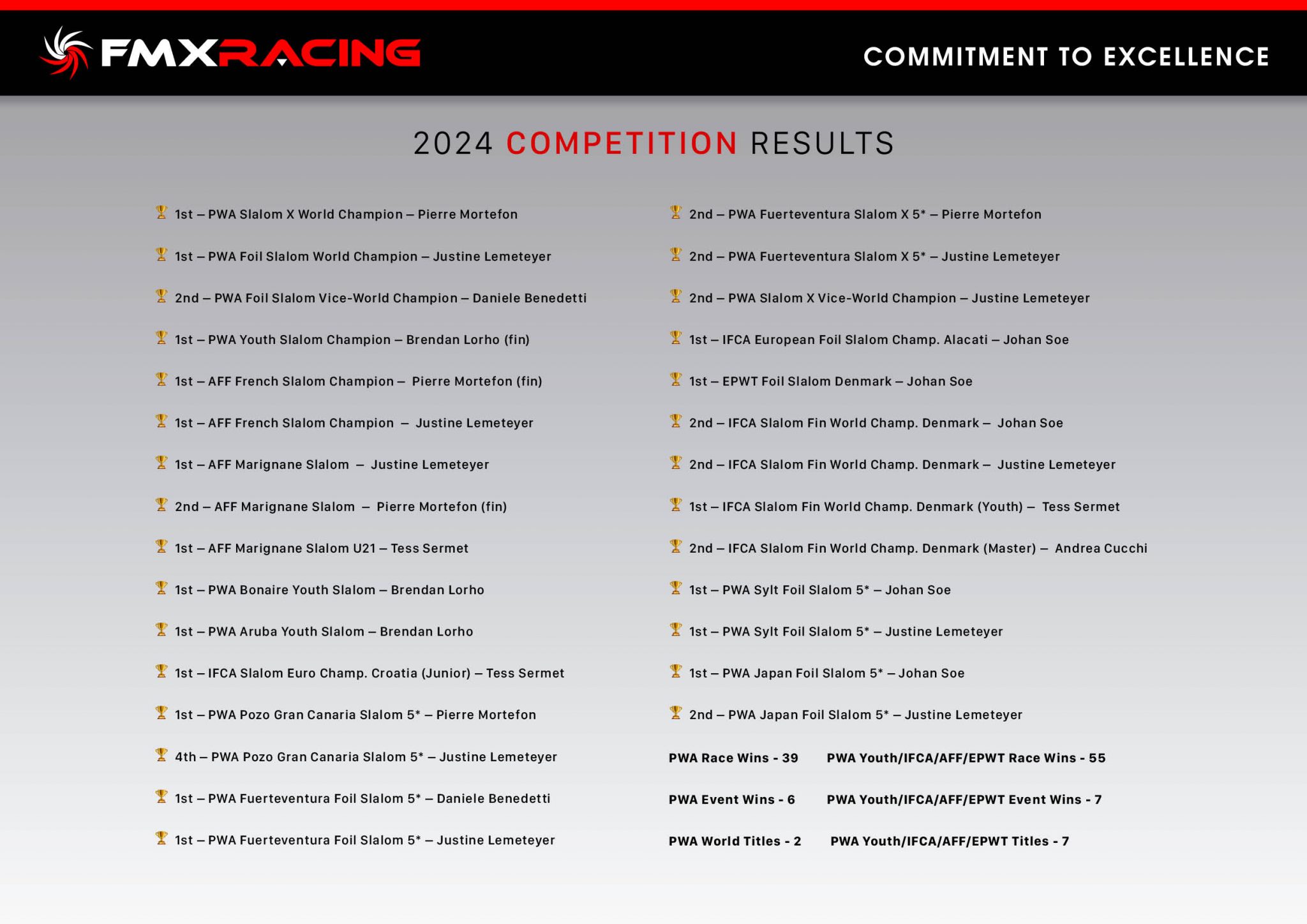 FMXRACING

COMMITMENT TO EXCELLENCE

2024 COMPETITION RESULTS

1st – PWA Slalom X World Champion – Pierre Mortefon

1st – PWA Foil Slalom World Champion – Justine Lemeteyer

2nd – PWA Foil Slalom Vice-World Champion – Daniele Benedetti

1st – PWA Youth Slalom Champion – Brendan Lorho (fin)

1st – AFF French Slalom Champion – Pierre Mortefon (fin)

1st – AFF French Slalom Champion – Justine Lemeteyer

1st – AFF Marignane Slalom – Justine Lemeteyer

2nd – AFF Marignane Slalom – Pierre Mortefon (fin)

1st – AFF Marignane Slalom U21 – Tess Sermet

1st – PWA Bonaire Youth Slalom – Brendan Lorho

1st – PWA Aruba Youth Slalom – Brendan Lorho

1st – IFCA Slalom Euro Champ. Croatia (Junior) – Tess Sermet

1st – PWA Pozo Gran Canaria Slalom 5* – Pierre Mortefon

4th – PWA Pozo Gran Canaria Slalom 5* – Justine Lemeteyer

1st – PWA Fuerteventura Foil Slalom 5* – Daniele Benedetti

1st – PWA Fuerteventura Foil Slalom 5* – Justine Lemeteyer

2nd – PWA Fuerteventura Slalom X 5* – Pierre Mortefon

2nd – PWA Fuerteventura Slalom X 5* – Justine Lemeteyer

2nd – PWA Slalom X Vice-World Champion – Justine Lemeteyer

1st – IFCA European Foil Slalom Champ. Alacati – Johan Soe

1st – EPWT Foil Slalom Denmark – Johan Soe

2nd – IFCA Slalom Fin World Champ. Denmark – Johan Soe

2nd – IFCA Slalom Fin World Champ. Denmark – Justine Lemeteyer

1st – IFCA Slalom Fin World Champ. Denmark (Youth) – Tess Sermet

2nd – IFCA Slalom Fin World Champ. Denmark (Master) – Andrea Cucchi

1st – PWA Sylt Foil Slalom 5* – Johan Soe

1st – PWA Sylt Foil Slalom 5* – Justine Lemeteyer

1st – PWA Japan Foil Slalom 5* – Johan Soe

2nd – PWA Japan Foil Slalom 5* – Justine Lemeteyer

PWA Race Wins - 39 PWA Youth/IFCA/AFF/EPWT Race Wins - 55

PWA Event Wins - 6 PWA Youth/IFCA/AFF/EPWT Event Wins - 7

PWA World Titles - 2 PWA Youth/IFCA/AFF/EPWT Titles - 7